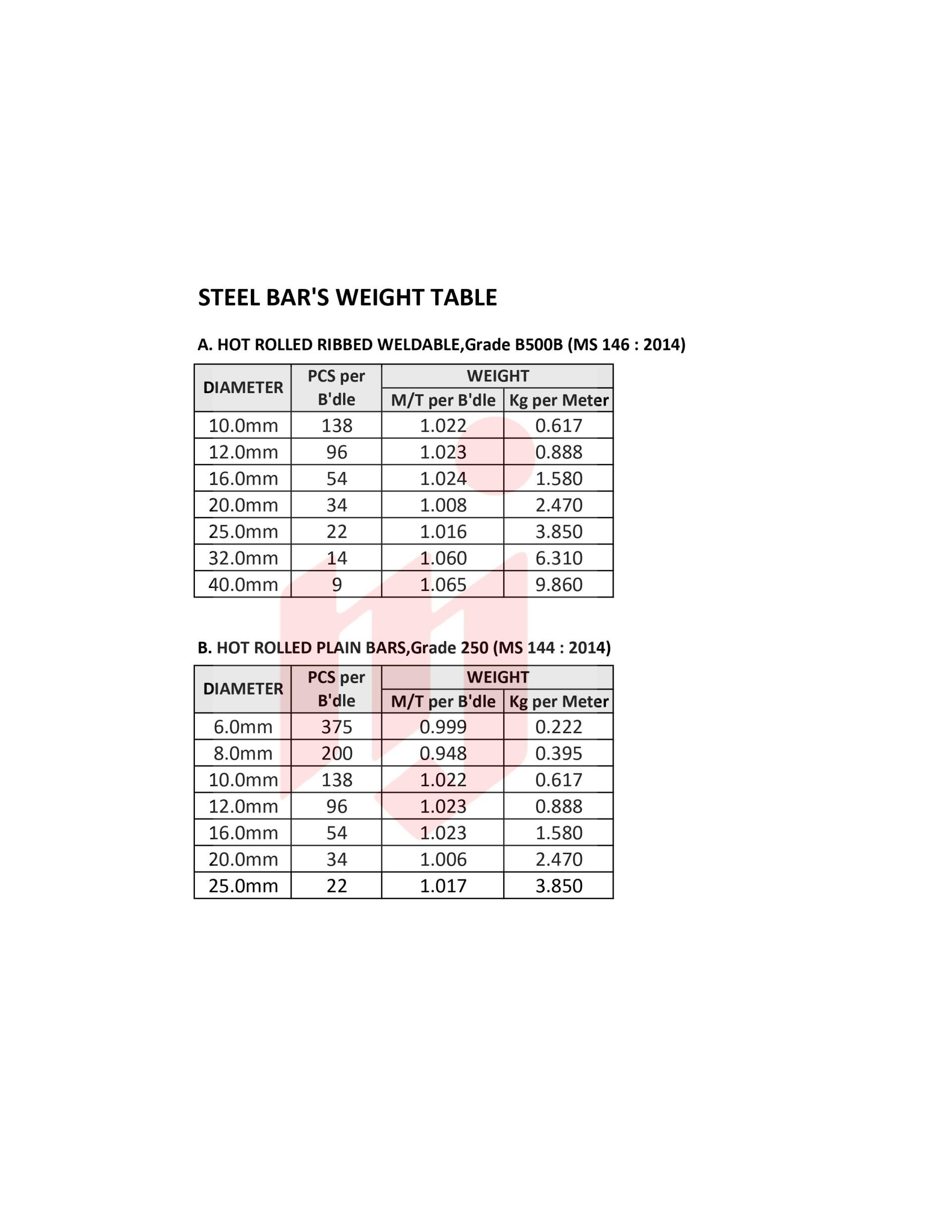 STEEL BAR'S WEIGHT TABLE

A. HOT ROLLED RIBBED WELDABLE,Grade B500B (MS 146 : 2014)

| DIAMETER | PCS per B'dle | WEIGHT M/T per B'dle | WEIGHT Kg per Meter |
|---|---|---|---|
| 10.0mm | 138 | 1.022 | 0.617 |
| 12.0mm | 96 | 1.023 | 0.888 |
| 16.0mm | 54 | 1.024 | 1.580 |
| 20.0mm | 34 | 1.008 | 2.470 |
| 25.0mm | 22 | 1.016 | 3.850 |
| 32.0mm | 14 | 1.060 | 6.310 |
| 40.0mm | 9 | 1.065 | 9.860 |

B. HOT ROLLED PLAIN BARS,Grade 250 (MS 144 : 2014)

| DIAMETER | PCS per B'dle | WEIGHT M/T per B'dle | WEIGHT Kg per Meter |
|---|---|---|---|
| 6.0mm | 375 | 0.999 | 0.222 |
| 8.0mm | 200 | 0.948 | 0.395 |
| 10.0mm | 138 | 1.022 | 0.617 |
| 12.0mm | 96 | 1.023 | 0.888 |
| 16.0mm | 54 | 1.023 | 1.580 |
| 20.0mm | 34 | 1.006 | 2.470 |
| 25.0mm | 22 | 1.017 | 3.850 |